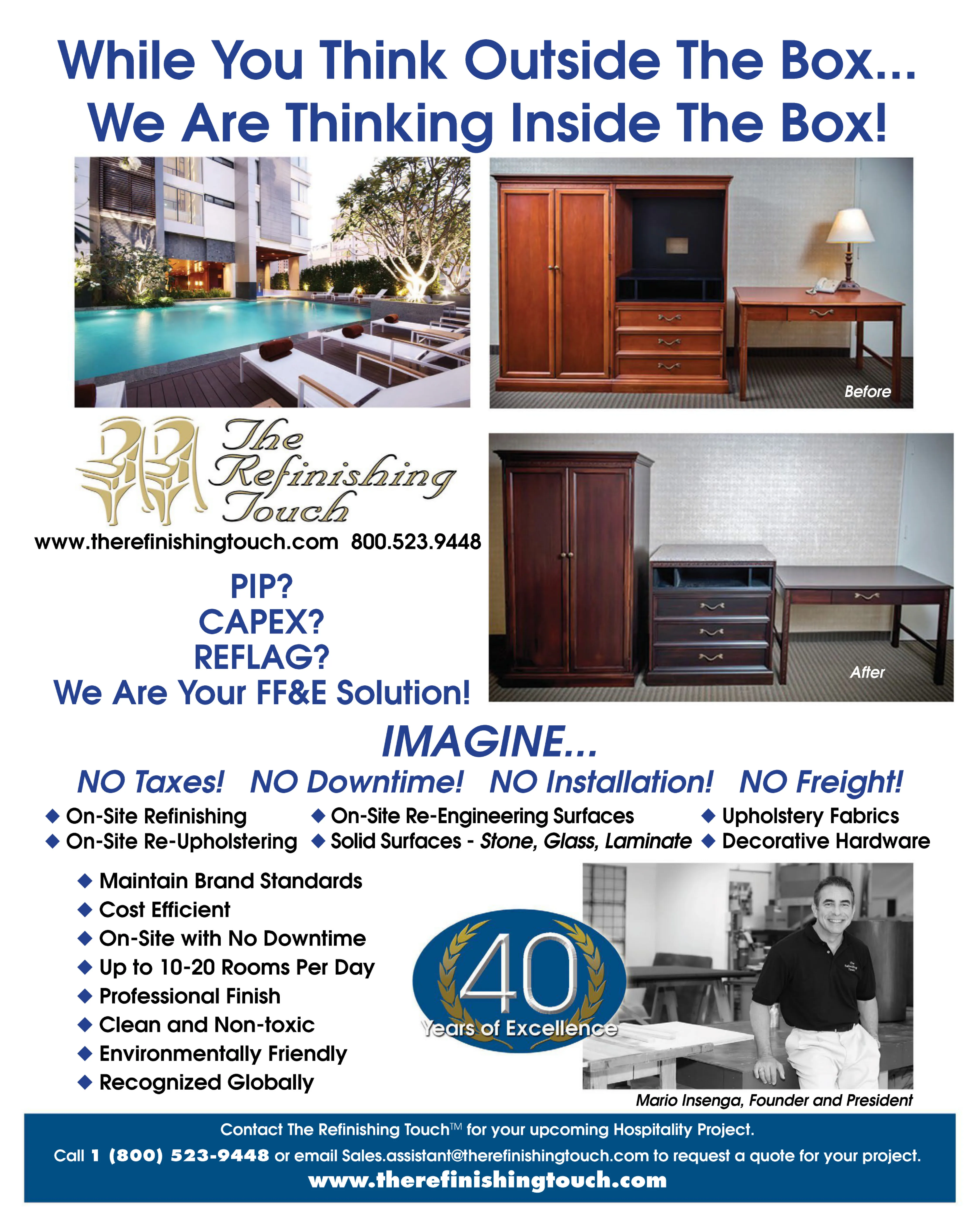 While You Think Outside The Box...
We Are Thinking Inside The Box!

Before

The Refinishing Touch

www.therefinishingtouch.com 800.523.9448

PIP?
CAPEX?
REFLAG?
We Are Your FF&E Solution!

After

IMAGINE...

NO Taxes! NO Downtime! NO Installation! NO Freight!

◆ On-Site Refinishing
◆ On-Site Re-Upholstering

◆ On-Site Re-Engineering Surfaces
◆ Solid Surfaces - Stone, Glass, Laminate

◆ Upholstery Fabrics
◆ Decorative Hardware

◆ Maintain Brand Standards
◆ Cost Efficient
◆ On-Site with No Downtime
◆ Up to 10-20 Rooms Per Day
◆ Professional Finish
◆ Clean and Non-toxic
◆ Environmentally Friendly
◆ Recognized Globally

40
Years of Excellence

Mario Insenga, Founder and President

Contact The Refinishing Touch™ for your upcoming Hospitality Project.

Call 1 (800) 523-9448 or email Sales.assistant@therefinishingtouch.com to request a quote for your project.

www.therefinishingtouch.com